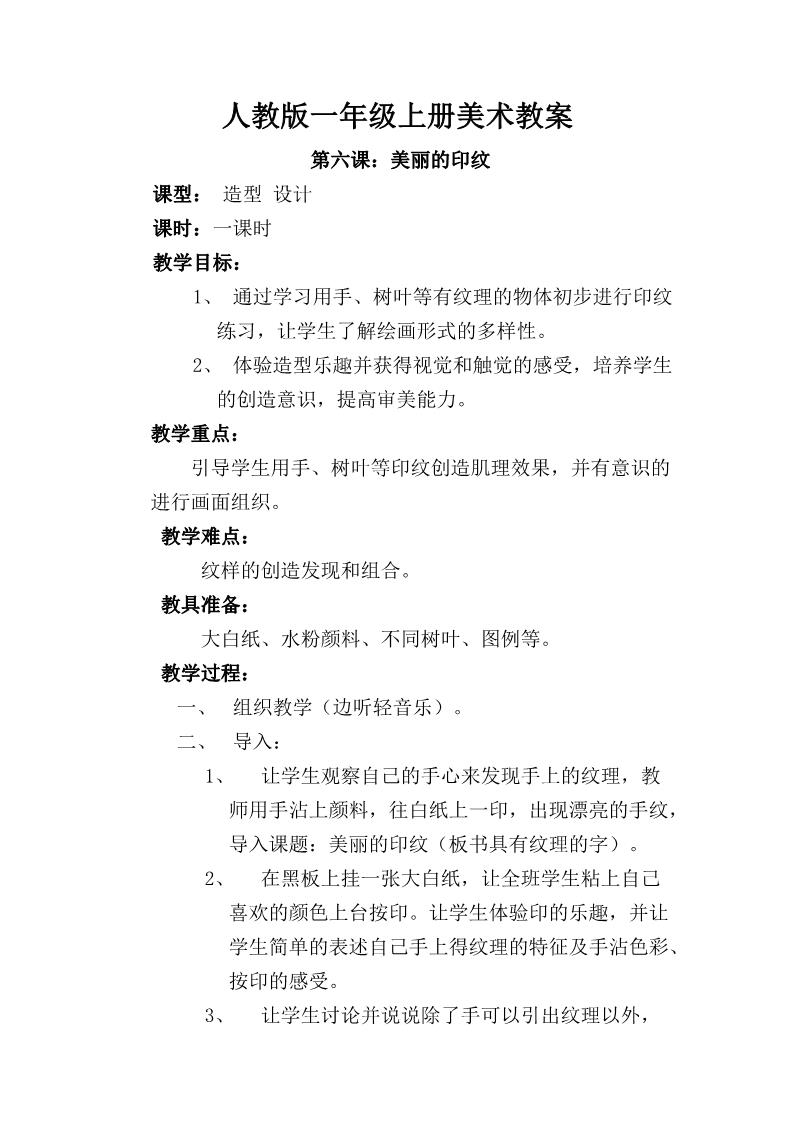 人教版一年级上册美术教案

第六课：美丽的印纹

课型： 造型 设计

课时：一课时

教学目标：

1、 通过学习用手、树叶等有纹理的物体初步进行印纹练习，让学生了解绘画形式的多样性。

2、 体验造型乐趣并获得视觉和触觉的感受，培养学生的创造意识，提高审美能力。

教学重点：

引导学生用手、树叶等印纹创造肌理效果，并有意识的进行画面组织。

教学难点：

纹样的创造发现和组合。

教具准备：

大白纸、水粉颜料、不同树叶、图例等。

教学过程：

一、 组织教学（边听轻音乐）。

二、 导入：

1、 让学生观察自己的手心来发现手上的纹理，教师用手沾上颜料，往白纸上一印，出现漂亮的手纹，导入课题：美丽的印纹（板书具有纹理的字）。

2、 在黑板上挂一张大白纸，让全班学生粘上自己喜欢的颜色上台按印。让学生体验印的乐趣，并让学生简单的表述自己手上得纹理的特征及手沾色彩、按印的感受。

3、 让学生讨论并说说除了手可以引出纹理以外，